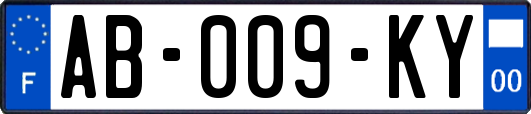 F
AB-009-KY
00